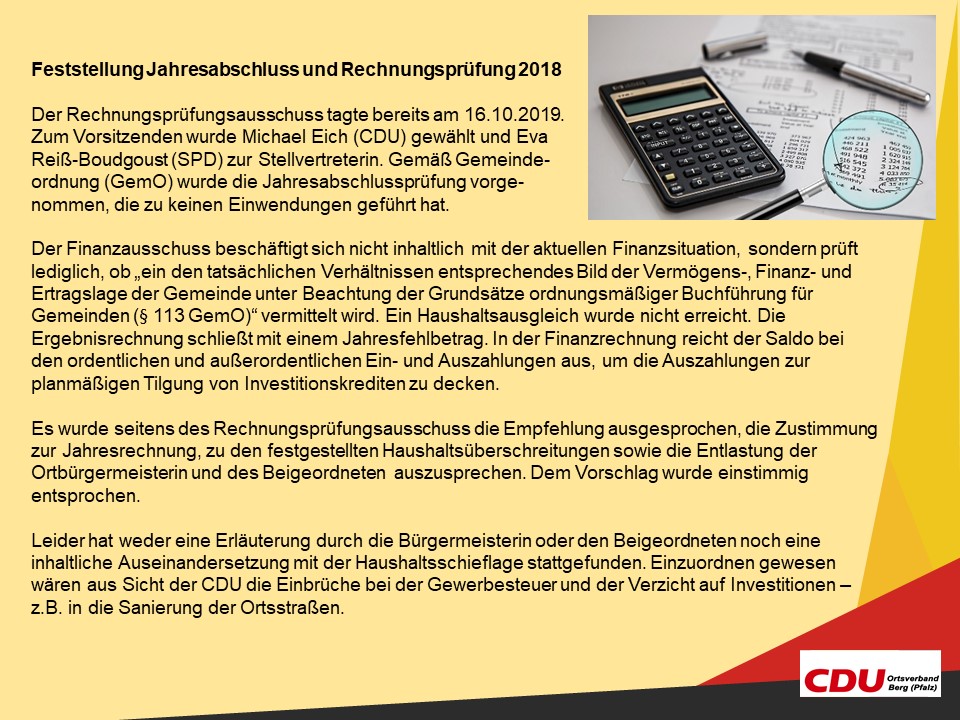 Feststellung Jahresabschluss und Rechnungsprüfung 2018

Der Rechnungsprüfungsausschuss tagte bereits am 16.10.2019. Zum Vorsitzenden wurde Michael Eich (CDU) gewählt und Eva Reiß-Boudgoust (SPD) zur Stellvertreterin. Gemäß Gemeindeordnung (GemO) wurde die Jahresabschlussprüfung vorgenommen, die zu keinen Einwendungen geführt hat.

Der Finanzausschuss beschäftigt sich nicht inhaltlich mit der aktuellen Finanzsituation, sondern prüft lediglich, ob „ein den tatsächlichen Verhältnissen entsprechendes Bild der Vermögens-, Finanz- und Ertragslage der Gemeinde unter Beachtung der Grundsätze ordnungsmäßiger Buchführung für Gemeinden (§ 113 GemO)“ vermittelt wird. Ein Haushaltsausgleich wurde nicht erreicht. Die Ergebnisrechnung schließt mit einem Jahresfehlbetrag. In der Finanzrechnung reicht der Saldo bei den ordentlichen und außerordentlichen Ein- und Auszahlungen aus, um die Auszahlungen zur planmäßigen Tilgung von Investitionskrediten zu decken.

Es wurde seitens des Rechnungsprüfungsausschuss die Empfehlung ausgesprochen, die Zustimmung zur Jahresrechnung, zu den festgestellten Haushaltsüberschreitungen sowie die Entlastung der Ortbürgermeisterin und des Beigeordneten auszusprechen. Dem Vorschlag wurde einstimmig entsprochen.

Leider hat weder eine Erläuterung durch die Bürgermeisterin oder den Beigeordneten noch eine inhaltliche Auseinandersetzung mit der Haushaltsschieflage stattgefunden. Einzuordnen gewesen wären aus Sicht der CDU die Einbrüche bei der Gewerbesteuer und der Verzicht auf Investitionen – z.B. in die Sanierung der Ortsstraßen.

CDU Ortsverband Berg (Pfalz)